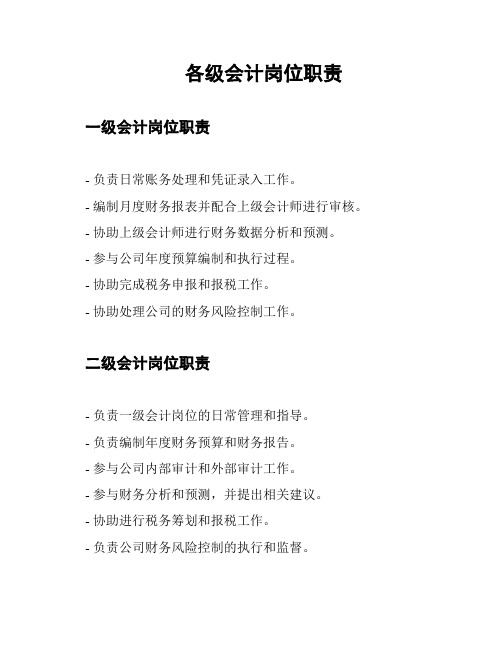 各级会计岗位职责

一级会计岗位职责

- 负责日常账务处理和凭证录入工作。
- 编制月度财务报表并配合上级会计师进行审核。
- 协助上级会计师进行财务数据分析和预测。
- 参与公司年度预算编制和执行过程。
- 协助完成税务申报和报税工作。
- 协助处理公司的财务风险控制工作。

二级会计岗位职责

- 负责一级会计岗位的日常管理和指导。
- 负责编制年度财务预算和财务报告。
- 参与公司内部审计和外部审计工作。
- 参与财务分析和预测，并提出相关建议。
- 协助进行税务筹划和报税工作。
- 负责公司财务风险控制的执行和监督。